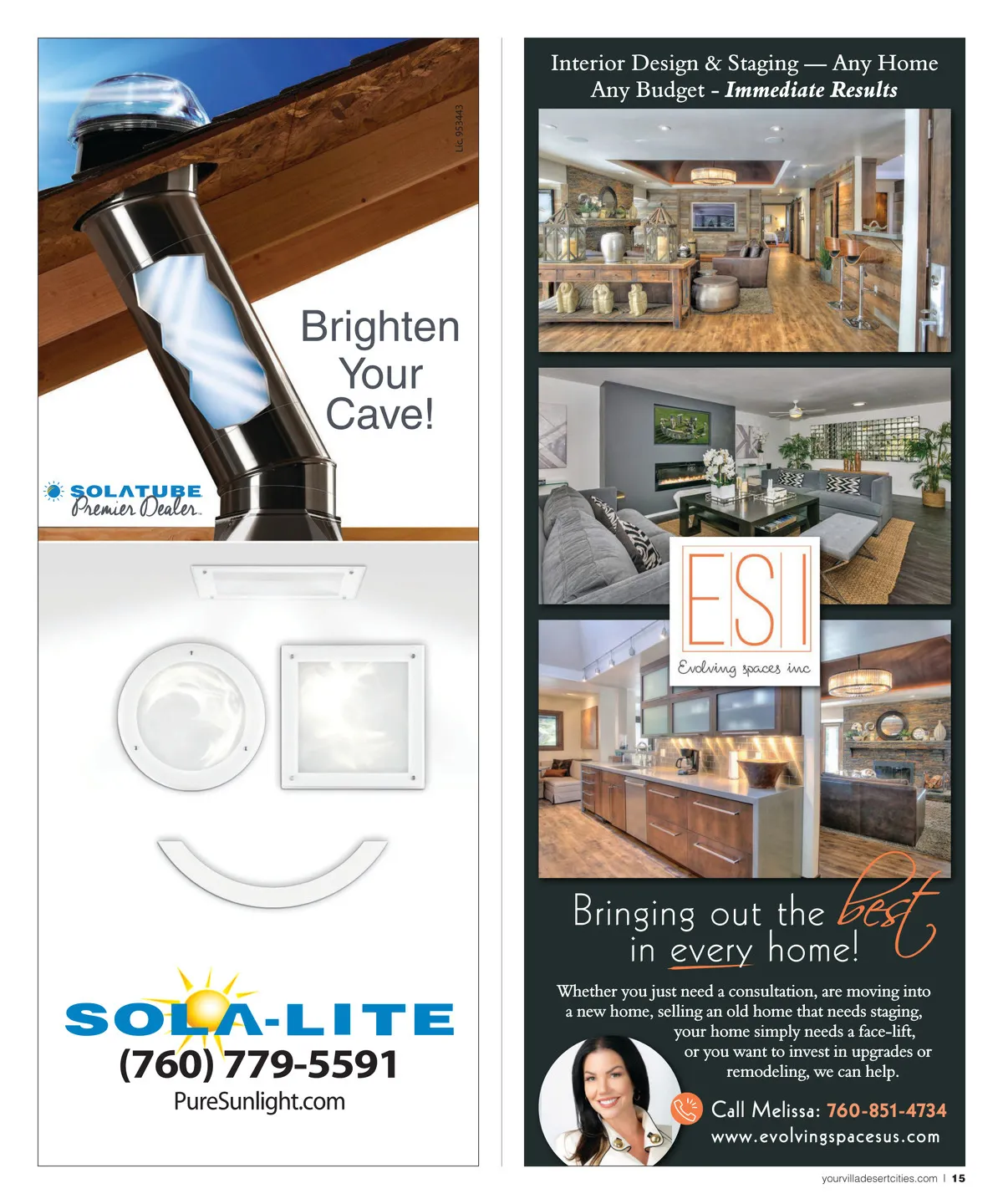 Lic 953443

Brighten Your Cave!

SOLATUBE
Premier Dealer

SOLA-LITE
(760) 779-5591
PureSunlight.com

Interior Design & Staging — Any Home
Any Budget - Immediate Results

ESI
Evolving spaces inc

Bringing out the best in every home!

Whether you just need a consultation, are moving into a new home, selling an old home that needs staging, your home simply needs a face-lift, or you want to invest in upgrades or remodeling, we can help.

Call Melissa: 760-851-4734
www.evolvingspacesus.com

yourvilladesertcities.com | 15